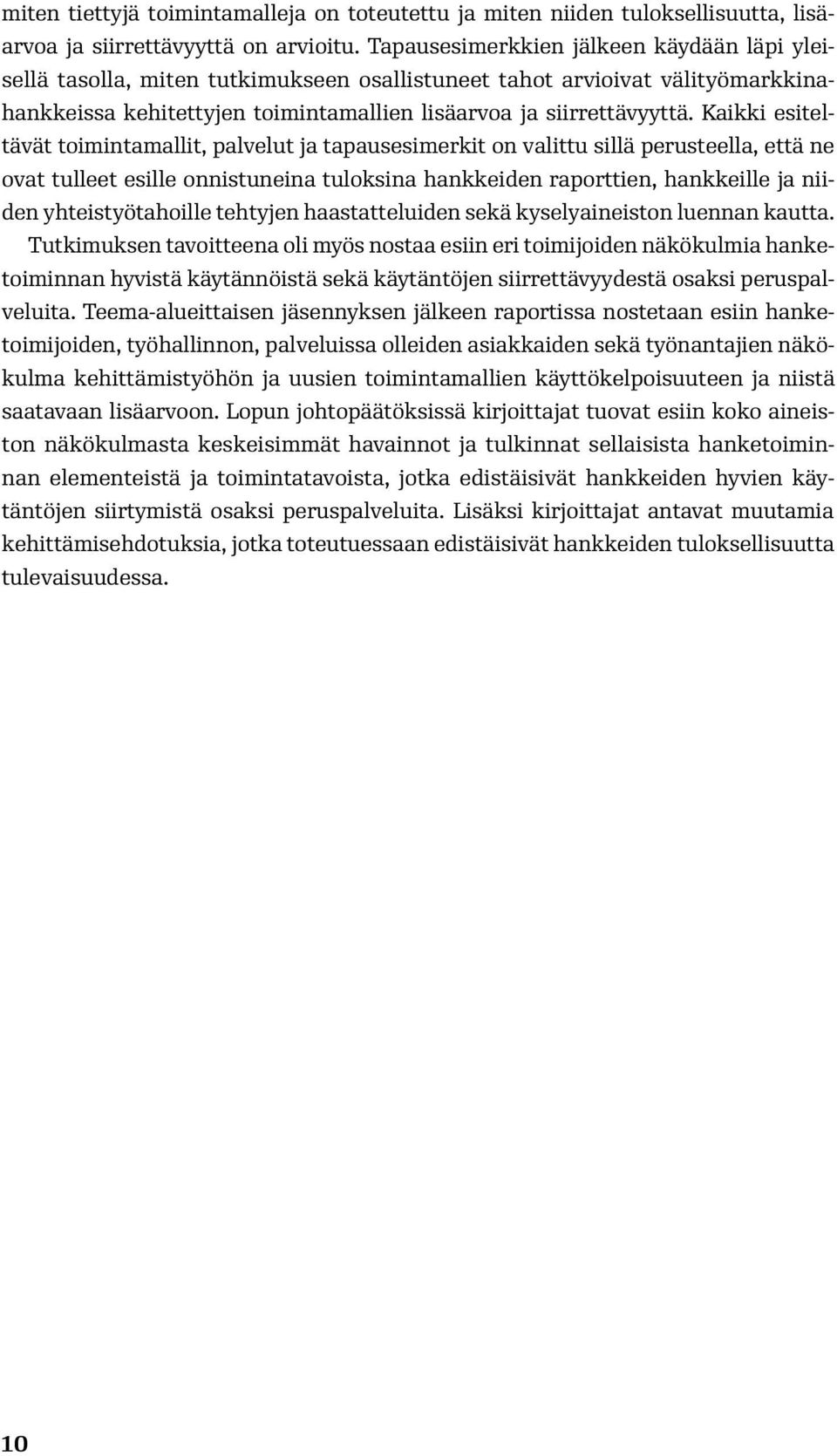 miten tiettyjä toimintamalleja on toteutettu ja miten niiden tuloksellisuutta, lisäarvoa ja siirrettävyyttä on arvioitu. Tapausesimerkkien jälkeen käydään läpi yleisellä tasolla, miten tutkimukseen osallistuneet tahot arvioivat välityömarkkinahankkeissa kehitettyjen toimintamallien lisäarvoa ja siirrettävyyttä. Kaikki esiteltävät toimintamallit, palvelut ja tapausesimerkit on valittu sillä perusteella, että ne ovat tulleet esille onnistuneina tuloksina hankkeiden raporttien, hankkeille ja niiden yhteistyötahoille tehtyjen haastatteluiden sekä kyselyaineiston luennan kautta.

Tutkimuksen tavoitteena oli myös nostaa esiin eri toimijoiden näkökulmia hanketoiminnan hyvistä käytännöistä sekä käytäntöjen siirrettävyydestä osaksi peruspalveluita. Teema-alueittaisen jäsennyksen jälkeen raportissa nostetaan esiin hanketoimijoiden, työhallinnon, palveluissa olleiden asiakkaiden sekä työnantajien näkökulma kehittämistyöhön ja uusien toimintamallien käyttökelpoisuuteen ja niistä saatavaan lisäarvoon. Lopun johtopäätöksissä kirjoittajat tuovat esiin koko aineiston näkökulmasta keskeisimmät havainnot ja tulkinnat sellaisista hanketoiminnan elementeistä ja toimintatavoista, jotka edistäisivät hankkeiden hyvien käytäntöjen siirtymistä osaksi peruspalveluita. Lisäksi kirjoittajat antavat muutamia kehittämisehdotuksia, jotka toteutuessaan edistäisivät hankkeiden tuloksellisuutta tulevaisuudessa.

10